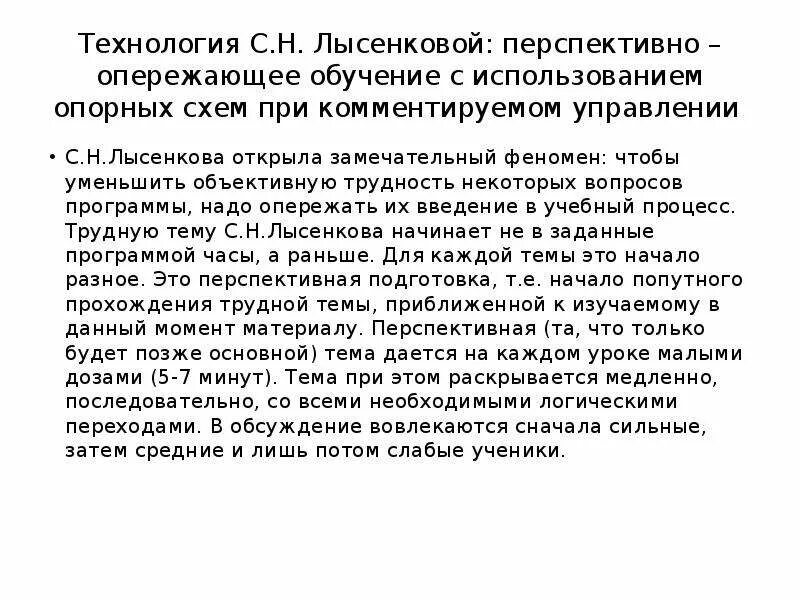 Технология С.Н. Лысенковой: перспективно – опережающее обучение с использованием опорных схем при комментируемом управлении

• С.Н.Лысенкова открыла замечательный феномен: чтобы уменьшить объективную трудность некоторых вопросов программы, надо опережать их введение в учебный процесс. Трудную тему С.Н.Лысенкова начинает не в заданные программой часы, а раньше. Для каждой темы это начало разное. Это перспективная подготовка, т.е. начало попутного прохождения трудной темы, приближенной к изучаемому в данный момент материалу. Перспективная (та, что только будет позже основной) тема дается на каждом уроке малыми дозами (5-7 минут). Тема при этом раскрывается медленно, последовательно, со всеми необходимыми логическими переходами. В обсуждение вовлекаются сначала сильные, затем средние и лишь потом слабые ученики.